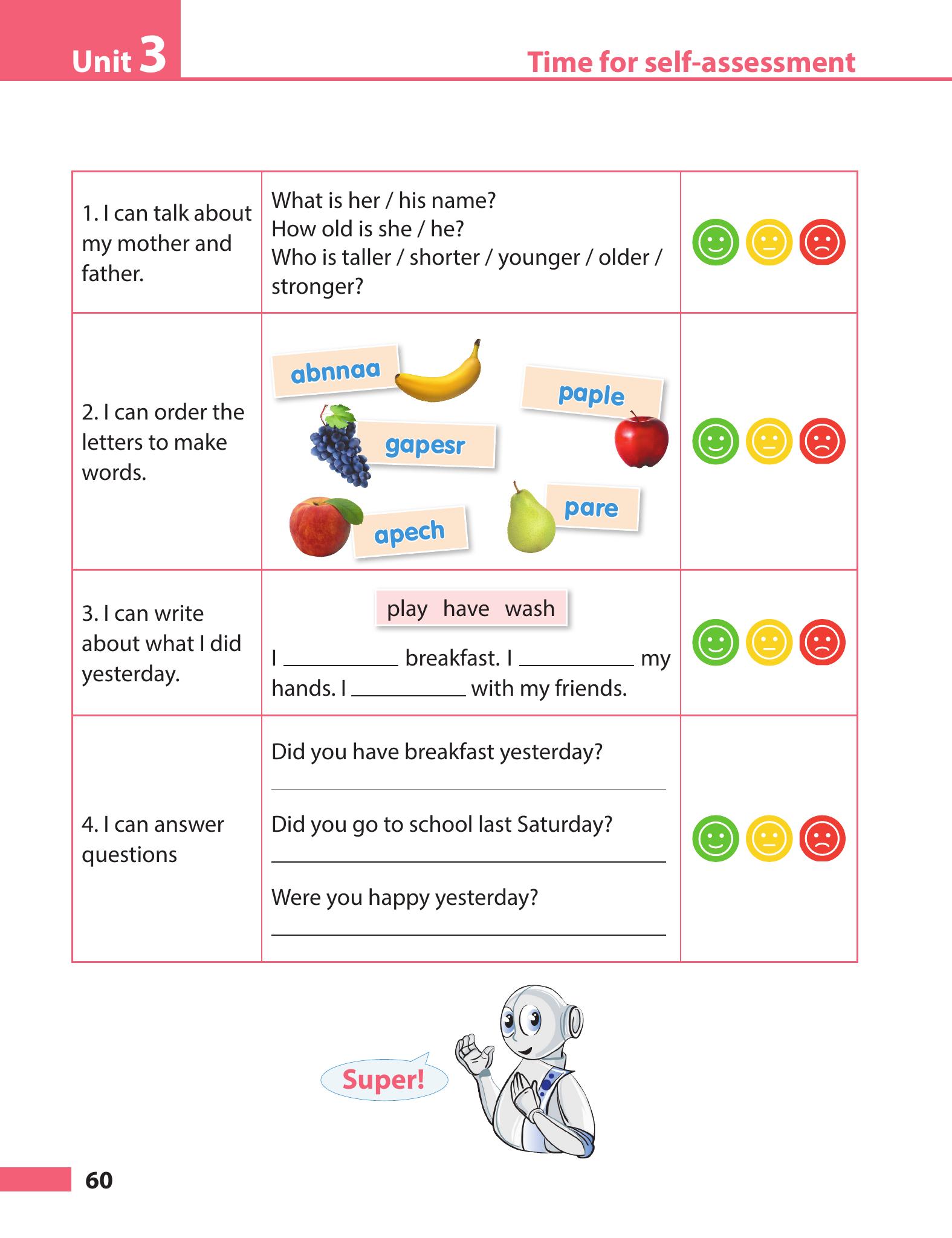 Unit 3

Time for self-assessment

| 1. I can talk about my mother and father. | What is her / his name? How old is she / he? Who is taller / shorter / younger / older / stronger? | |
|---|---|---|
| 2. I can order the letters to make words. | abnnaa paple gapesr apech pare | |
| 3. I can write about what I did yesterday. | play have wash I ____ breakfast. I ____ my hands. I ____ with my friends. | |
| 4. I can answer questions | Did you have breakfast yesterday? ____ Did you go to school last Saturday? ____ Were you happy yesterday? ____ | |

Super!

60